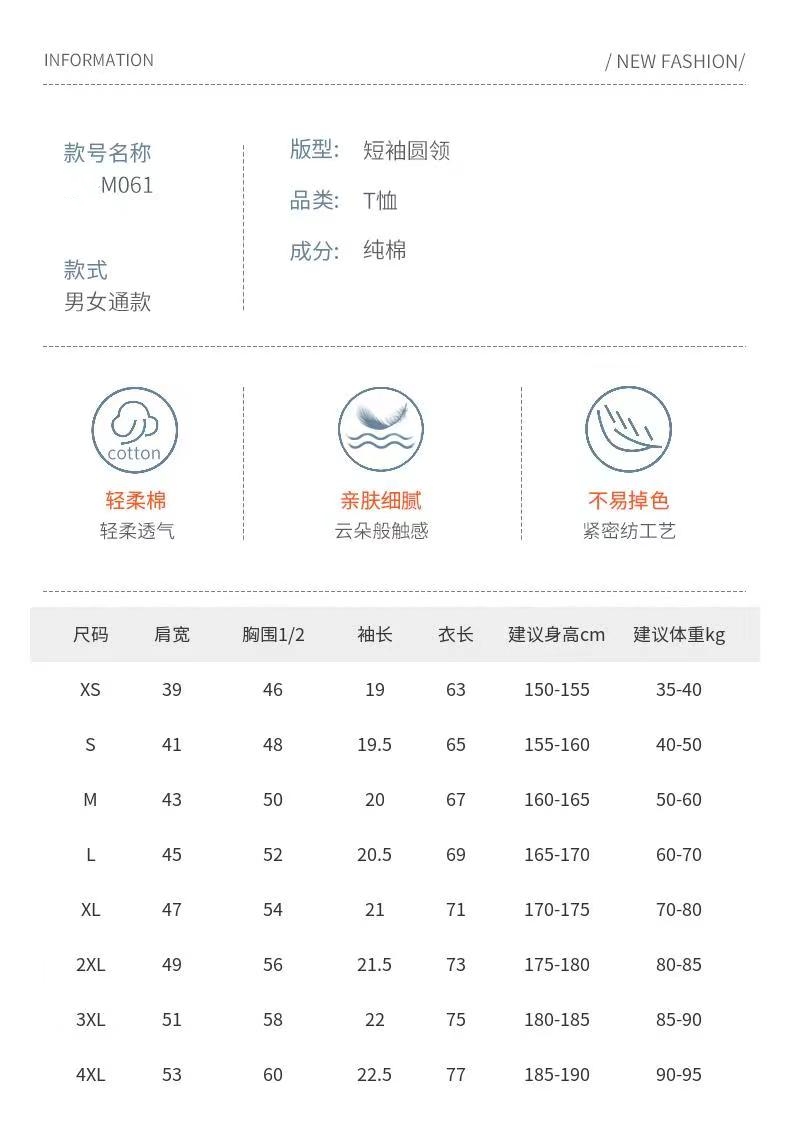 INFORMATION

/ NEW FASHION/

款号名称
M061

款式
男女通款

版型: 短袖圆领

品类: T恤

成分: 纯棉

cotton

轻柔棉
轻柔透气

亲肤细腻
云朵般触感

不易掉色
紧密纺工艺

| 尺码 | 肩宽 | 胸围1/2 | 袖长 | 衣长 | 建议身高cm | 建议体重kg |
|---|---|---|---|---|---|---|
| XS | 39 | 46 | 19 | 63 | 150-155 | 35-40 |
| S | 41 | 48 | 19.5 | 65 | 155-160 | 40-50 |
| M | 43 | 50 | 20 | 67 | 160-165 | 50-60 |
| L | 45 | 52 | 20.5 | 69 | 165-170 | 60-70 |
| XL | 47 | 54 | 21 | 71 | 170-175 | 70-80 |
| 2XL | 49 | 56 | 21.5 | 73 | 175-180 | 80-85 |
| 3XL | 51 | 58 | 22 | 75 | 180-185 | 85-90 |
| 4XL | 53 | 60 | 22.5 | 77 | 185-190 | 90-95 |